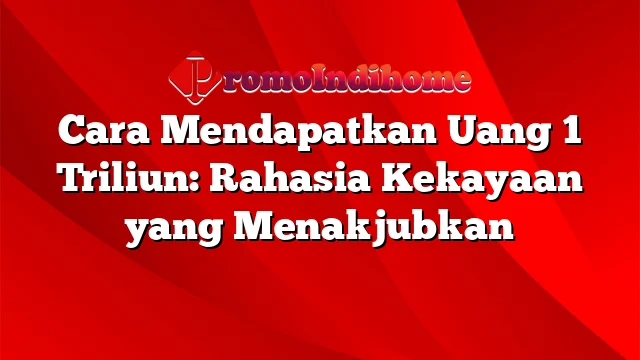 PromoIndihome

Cara Mendapatkan Uang 1 Triliun: Rahasia Kekayaan yang Menakjubkan